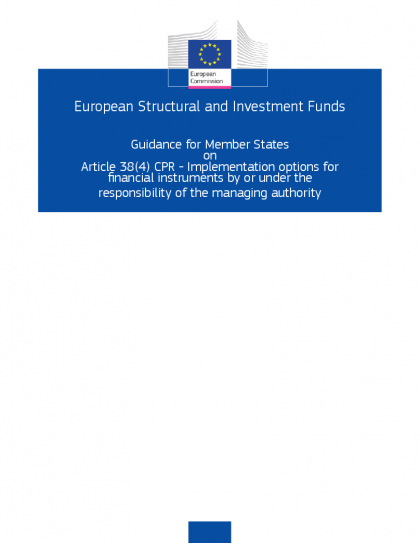 European Commission

European Structural and Investment Funds

Guidance for Member States on Article 38(4) CPR - Implementation options for financial instruments by or under the responsibility of the managing authority